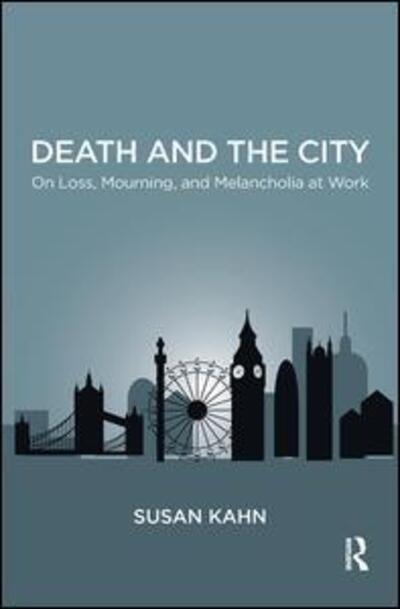 DEATH AND THE CITY
On Loss, Mourning, and Melancholia at Work

SUSAN KAHN

R